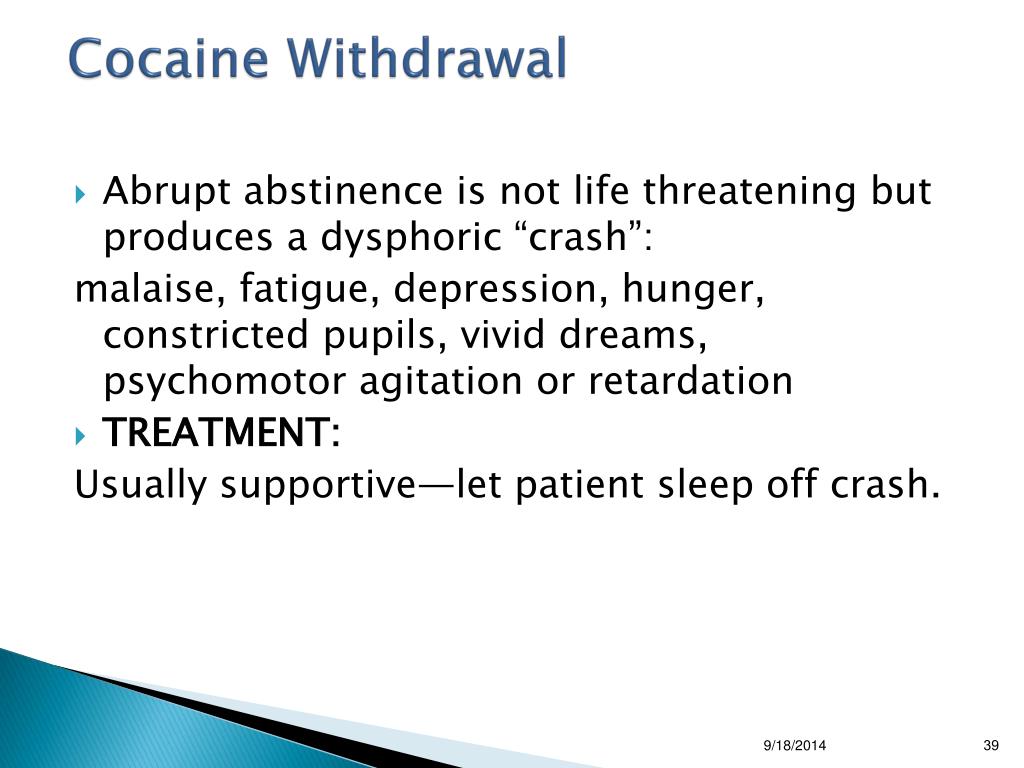 Cocaine Withdrawal

Abrupt abstinence is not life threatening but produces a dysphoric “crash”:

malaise, fatigue, depression, hunger, constricted pupils, vivid dreams, psychomotor agitation or retardation

TREATMENT:

Usually supportive—let patient sleep off crash.

9/18/2014

39